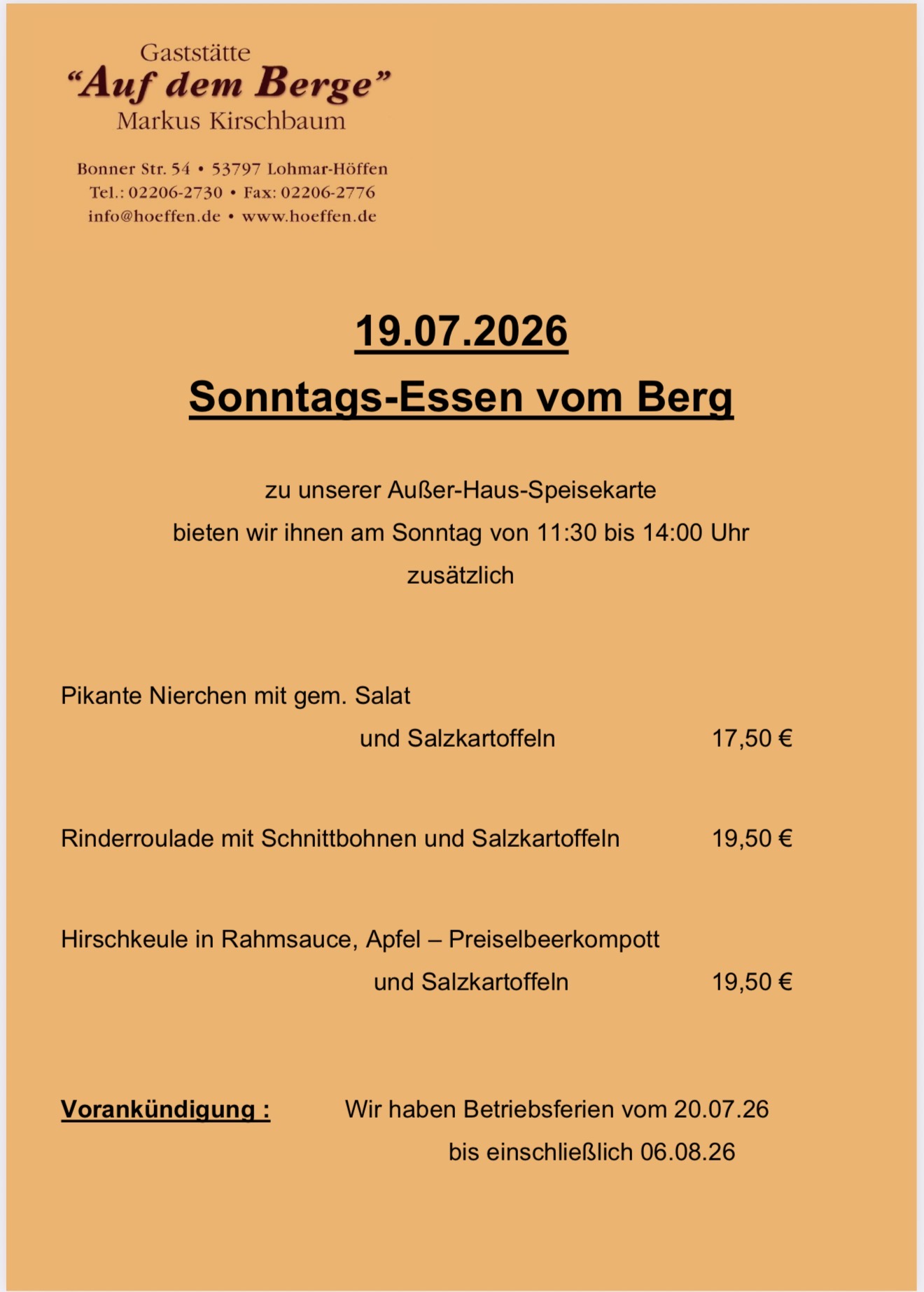 Gaststätte
“Auf dem Berge”
Markus Kirschbaum

Bonner Str. 54 • 53797 Lohmar-Höffen
Tel.: 02206-2730 • Fax: 02206-2776
info@hoeffen.de • www.hoeffen.de

19.07.2026
Sonntags-Essen vom Berg

zu unserer Außer-Haus-Speisekarte
bieten wir ihnen am Sonntag von 11:30 bis 14:00 Uhr
zusätzlich

Pikante Nierchen mit gem. Salat
und Salzkartoffeln 17,50 €

Rinderroulade mit Schnittbohnen und Salzkartoffeln 19,50 €

Hirschkeule in Rahmsauce, Apfel – Preiselbeerkompott
und Salzkartoffeln 19,50 €

Vorankündigung : Wir haben Betriebsferien vom 20.07.26
bis einschließlich 06.08.26